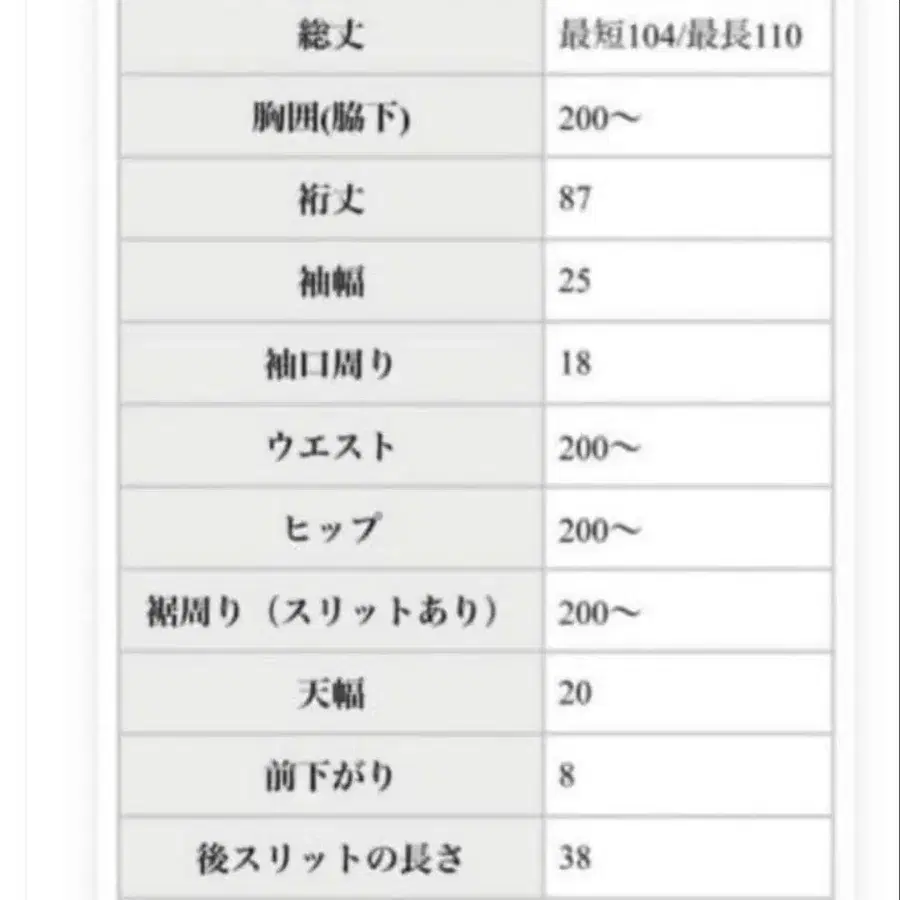 | 総丈 | 最短104/最長110 |
|---|---|
| 胸囲(脇下) | 200〜 |
| 裄丈 | 87 |
| 袖幅 | 25 |
| 袖口周り | 18 |
| ウエスト | 200〜 |
| ヒップ | 200〜 |
| 裾周り（スリットあり） | 200〜 |
| 天幅 | 20 |
| 前下がり | 8 |
| 後スリットの長さ | 38 |